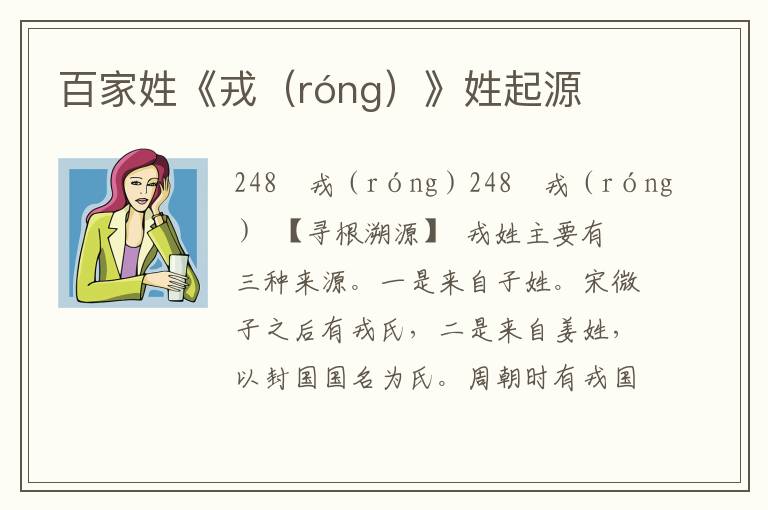 百家姓《戎（róng）》姓起源

248 戎（róng）248 戎（róng）【寻根溯源】 戎姓主要有三种来源。一是来自子姓。宋微子之后有戎氏，二是来自姜姓，以封国国名为氏。周朝时有戎国